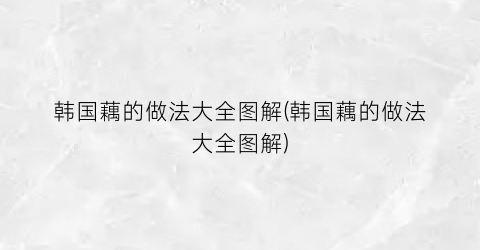 韩国藕的做法大全图解(韩国藕的做法大全图解)